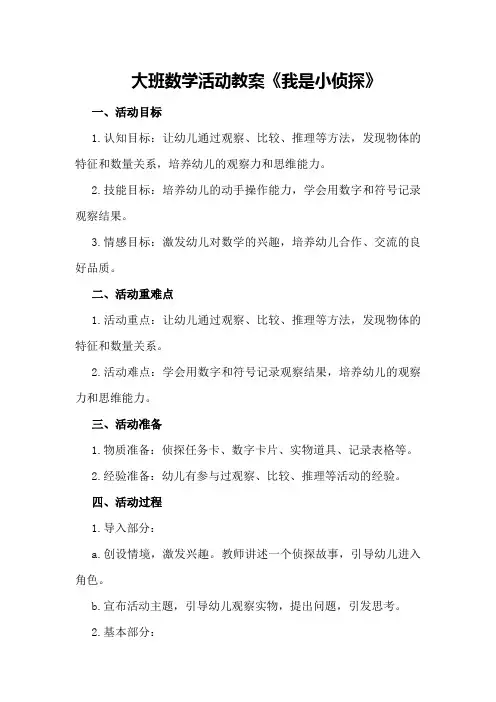 大班数学活动教案《我是小侦探》

一、活动目标

1.认知目标：让幼儿通过观察、比较、推理等方法，发现物体的特征和数量关系，培养幼儿的观察力和思维能力。

2.技能目标：培养幼儿的动手操作能力，学会用数字和符号记录观察结果。

3.情感目标：激发幼儿对数学的兴趣，培养幼儿合作、交流的良好品质。

二、活动重难点

1.活动重点：让幼儿通过观察、比较、推理等方法，发现物体的特征和数量关系。

2.活动难点：学会用数字和符号记录观察结果，培养幼儿的观察力和思维能力。

三、活动准备

1.物质准备：侦探任务卡、数字卡片、实物道具、记录表格等。

2.经验准备：幼儿有参与过观察、比较、推理等活动的经验。

四、活动过程

1.导入部分：

a.创设情境，激发兴趣。教师讲述一个侦探故事，引导幼儿进入角色。

b.宣布活动主题，引导幼儿观察实物，提出问题，引发思考。

2.基本部分：